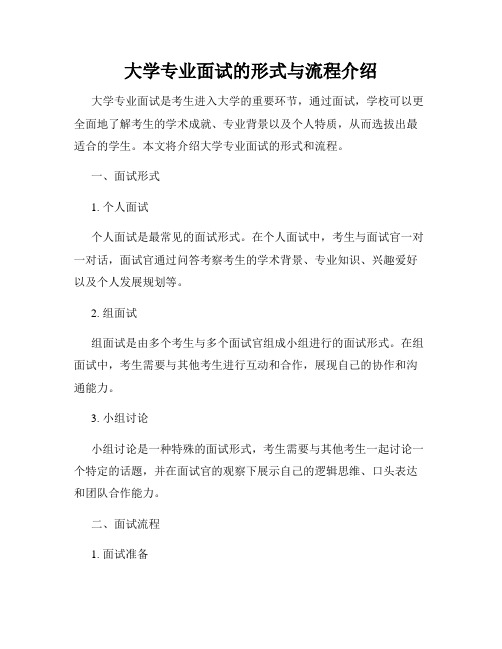 大学专业面试的形式与流程介绍

大学专业面试是考生进入大学的重要环节，通过面试，学校可以更全面地了解考生的学术成就、专业背景以及个人特质，从而选拔出最适合的学生。本文将介绍大学专业面试的形式和流程。

一、面试形式

1. 个人面试

个人面试是最常见的面试形式。在个人面试中，考生与面试官一对一对话，面试官通过问答考察考生的学术背景、专业知识、兴趣爱好以及个人发展规划等。

2. 组面试

组面试是由多个考生与多个面试官组成小组进行的面试形式。在组面试中，考生需要与其他考生进行互动和合作，展现自己的协作和沟通能力。

3. 小组讨论

小组讨论是一种特殊的面试形式，考生需要与其他考生一起讨论一个特定的话题，并在面试官的观察下展示自己的逻辑思维、口头表达和团队合作能力。

二、面试流程

1. 面试准备